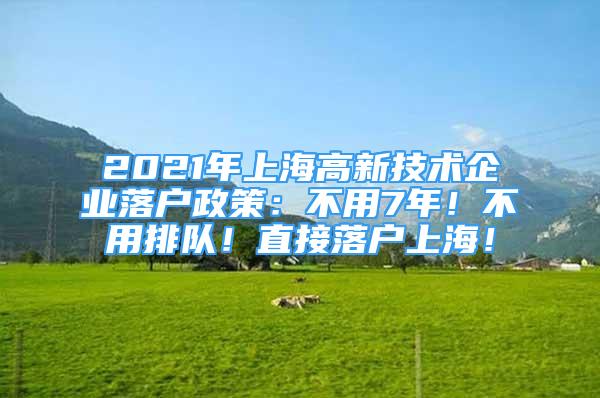 2021年上海高新技术企业落户政策：不用7年！不用排队！直接落户上海！